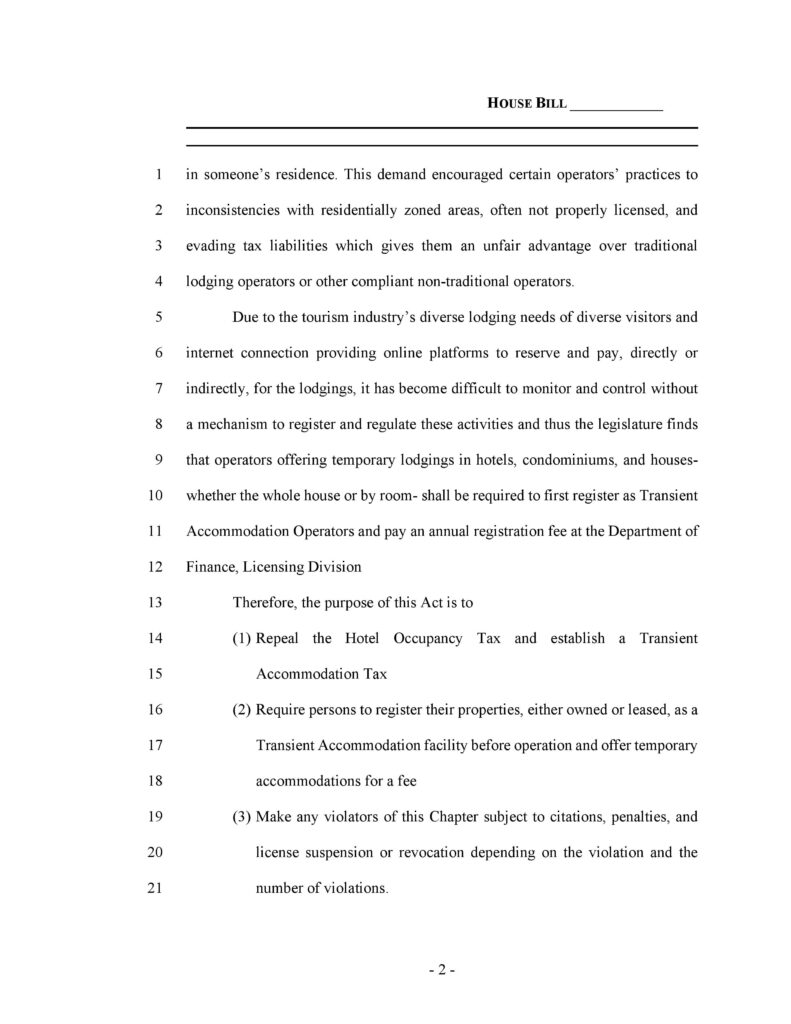 HOUSE BILL ____________

1 in someone's residence. This demand encouraged certain operators' practices to 2 inconsistencies with residentially zoned areas, often not properly licensed, and 3 evading tax liabilities which gives them an unfair advantage over traditional 4 lodging operators or other compliant non-traditional operators.

5 Due to the tourism industry's diverse lodging needs of diverse visitors and 6 internet connection providing online platforms to reserve and pay, directly or 7 indirectly, for the lodgings, it has become difficult to monitor and control without 8 a mechanism to register and regulate these activities and thus the legislature finds 9 that operators offering temporary lodgings in hotels, condominiums, and houses- 10 whether the whole house or by room- shall be required to first register as Transient 11 Accommodation Operators and pay an annual registration fee at the Department of 12 Finance, Licensing Division

13 Therefore, the purpose of this Act is to

14 (1) Repeal the Hotel Occupancy Tax and establish a Transient 15 Accommodation Tax

16 (2) Require persons to register their properties, either owned or leased, as a 17 Transient Accommodation facility before operation and offer temporary 18 accommodations for a fee

19 (3) Make any violators of this Chapter subject to citations, penalties, and 20 license suspension or revocation depending on the violation and the 21 number of violations.

- 2 -